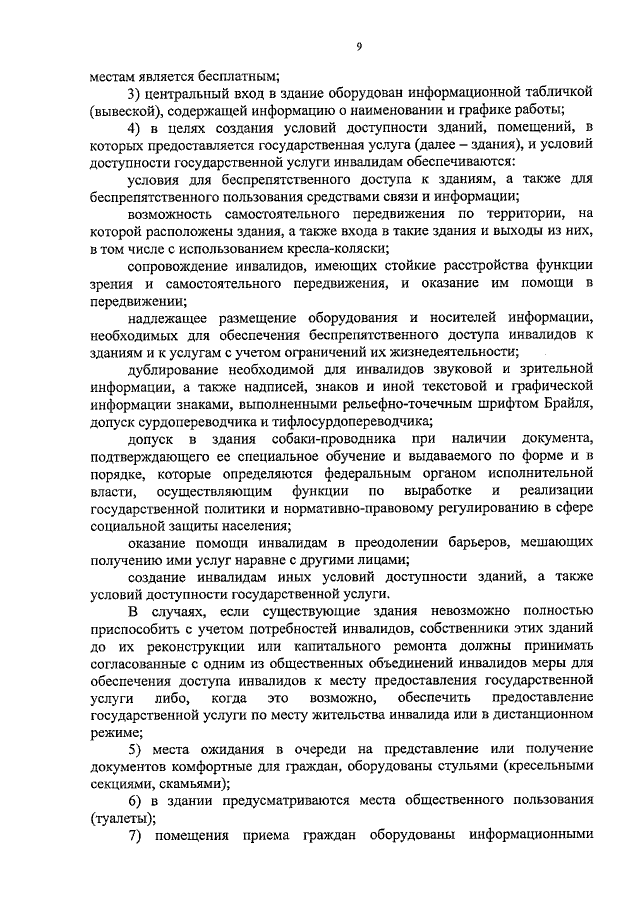 9

местам является бесплатным;

3) центральный вход в здание оборудован информационной табличкой (вывеской), содержащей информацию о наименовании и графике работы;

4) в целях создания условий доступности зданий, помещений, в которых предоставляется государственная услуга (далее – здания), и условий доступности государственной услуги инвалидам обеспечиваются:

условия для беспрепятственного доступа к зданиям, а также для беспрепятственного пользования средствами связи и информации;

возможность самостоятельного передвижения по территории, на которой расположены здания, а также входа в такие здания и выходы из них, в том числе с использованием кресла-коляски;

сопровождение инвалидов, имеющих стойкие расстройства функции зрения и самостоятельного передвижения, и оказание им помощи в передвижении;

надлежащее размещение оборудования и носителей информации, необходимых для обеспечения беспрепятственного доступа инвалидов к зданиям и к услугам с учетом ограничений их жизнедеятельности;

дублирование необходимой для инвалидов звуковой и зрительной информации, а также надписей, знаков и иной текстовой и графической информации знаками, выполненными рельефно-точечным шрифтом Брайля, допуск сурдопереводчика и тифлосурдопереводчика;

допуск в здания собаки-проводника при наличии документа, подтверждающего ее специальное обучение и выдаваемого по форме и в порядке, которые определяются федеральным органом исполнительной власти, осуществляющим функции по выработке и реализации государственной политики и нормативно-правовому регулированию в сфере социальной защиты населения;

оказание помощи инвалидам в преодолении барьеров, мешающих получению ими услуг наравне с другими лицами;

создание инвалидам иных условий доступности зданий, а также условий доступности государственной услуги.

В случаях, если существующие здания невозможно полностью приспособить с учетом потребностей инвалидов, собственники этих зданий до их реконструкции или капитального ремонта должны принимать согласованные с одним из общественных объединений инвалидов меры для обеспечения доступа инвалидов к месту предоставления государственной услуги либо, когда это возможно, обеспечить предоставление государственной услуги по месту жительства инвалида или в дистанционном режиме;

5) места ожидания в очереди на представление или получение документов комфортные для граждан, оборудованы стульями (кресельными секциями, скамьями);

6) в здании предусматриваются места общественного пользования (туалеты);

7) помещения приема граждан оборудованы информационными